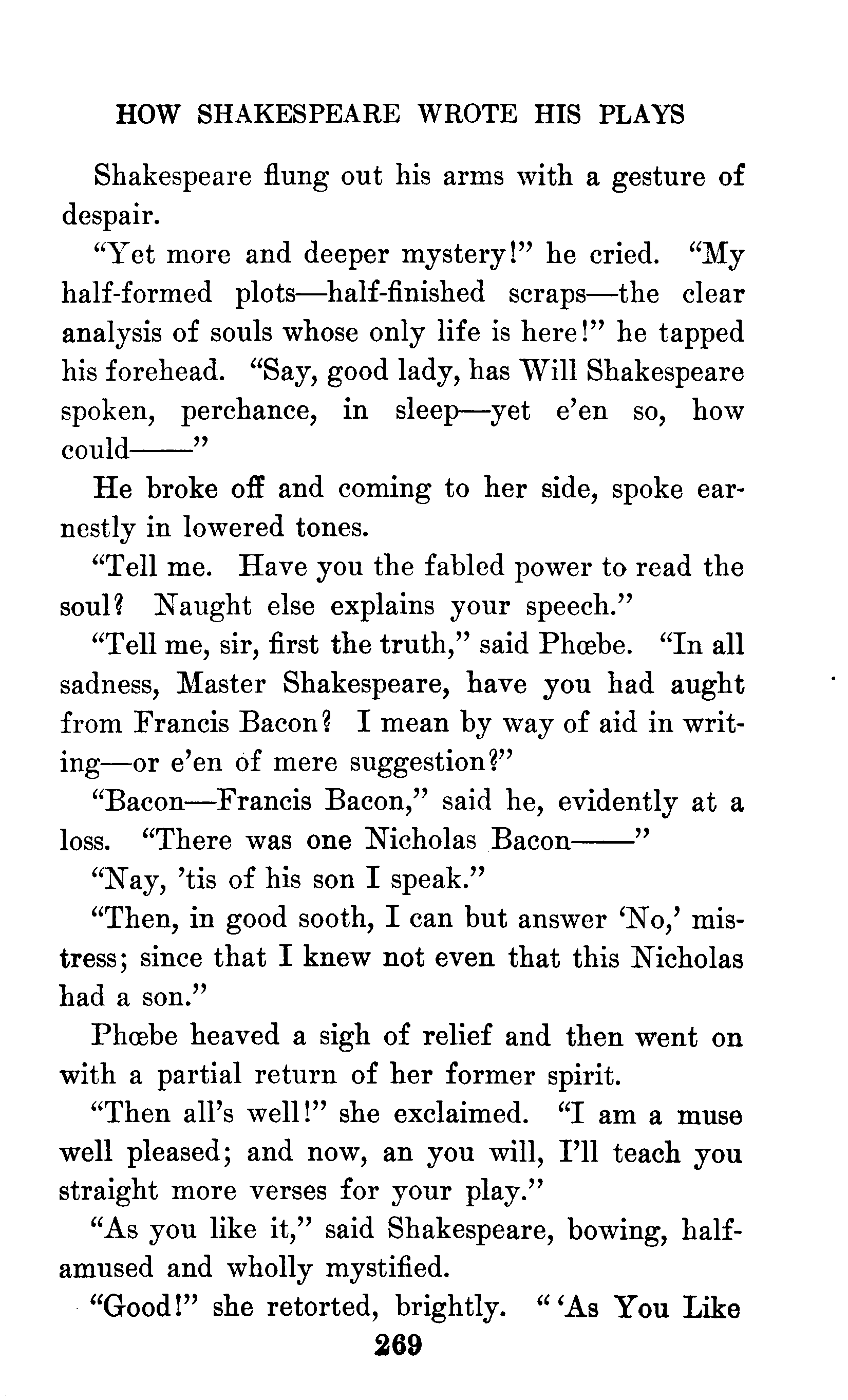 HOW SHAKESPEARE WROTE HIS PLAYS

Shakespeare flung out his arms with a gesture of despair.

"Yet more and deeper mystery!" he cried. "My half-formed plots—half-finished scraps—the clear analysis of souls whose only life is here!" he tapped his forehead. "Say, good lady, has Will Shakespeare spoken, perchance, in sleep—yet e'en so, how could——"

He broke off and coming to her side, spoke earnestly in lowered tones.

"Tell me. Have you the fabled power to read the soul? Naught else explains your speech."

"Tell me, sir, first the truth," said Phœbe. "In all sadness, Master Shakespeare, have you had aught from Francis Bacon? I mean by way of aid in writing—or e'en of mere suggestion?"

"Bacon—Francis Bacon," said he, evidently at a loss. "There was one Nicholas Bacon——"

"Nay, 'tis of his son I speak."

"Then, in good sooth, I can but answer 'No,' mistress; since that I knew not even that this Nicholas had a son."

Phœbe heaved a sigh of relief and then went on with a partial return of her former spirit.

"Then all's well!" she exclaimed. "I am a muse well pleased; and now, an you will, I'll teach you straight more verses for your play."

"As you like it," said Shakespeare, bowing, half-amused and wholly mystified.

"Good!" she retorted, brightly. "'As You Like

269